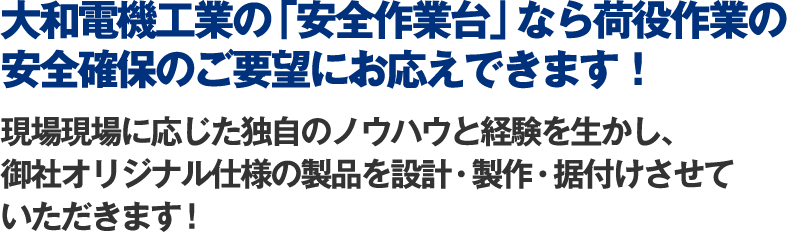 大和電機工業の「安全作業台」なら荷役作業の安全確保のご要望にお応えできます！

現場現場に応じた独自のノウハウと経験を生かし、御社オリジナル仕様の製品を設計・製作・据付けさせていただきます！